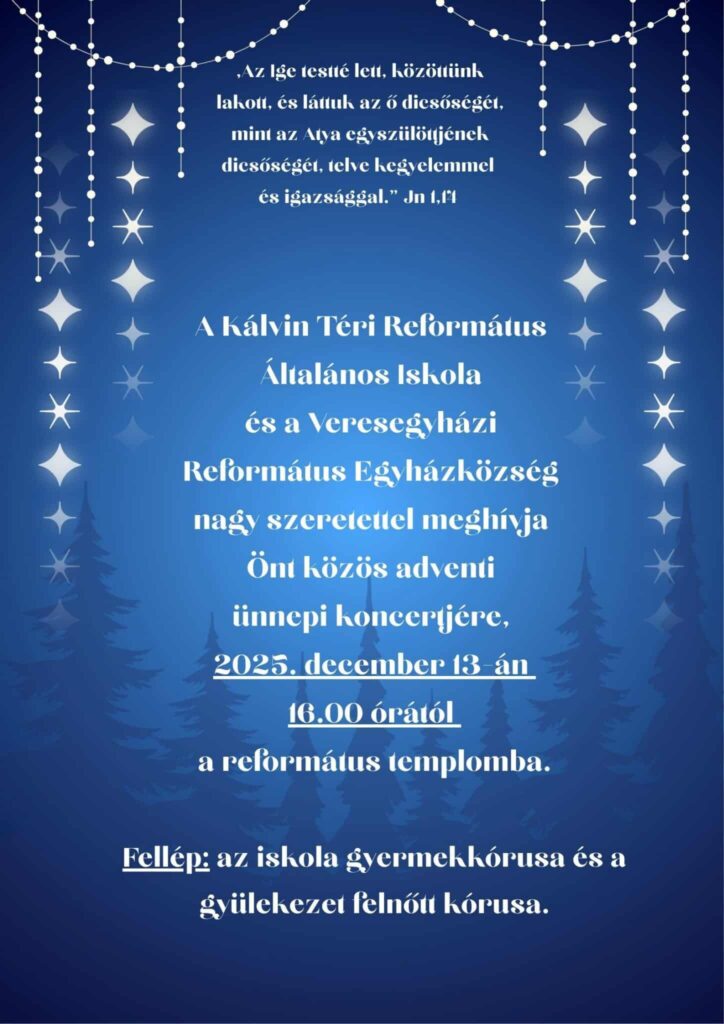 „Az Ige testté lett, közöttünk lakott, és láttuk az ő dicsőségét, mint az Atya egyszülöttjének dicsőségét, telve kegyelemmel és igazsággal." Jn 1,14

A Kálvin Téri Református
Általános Iskola
és a Veresegyházi
Református Egyházközség
nagy szeretettel meghívja
Önt közös adventi
ünnepi koncertjére,
2025. december 13-án
16.00 órától
a református templomba.

Fellép: az iskola gyermekkórusa és a gyülekezet felnőtt kórusa.